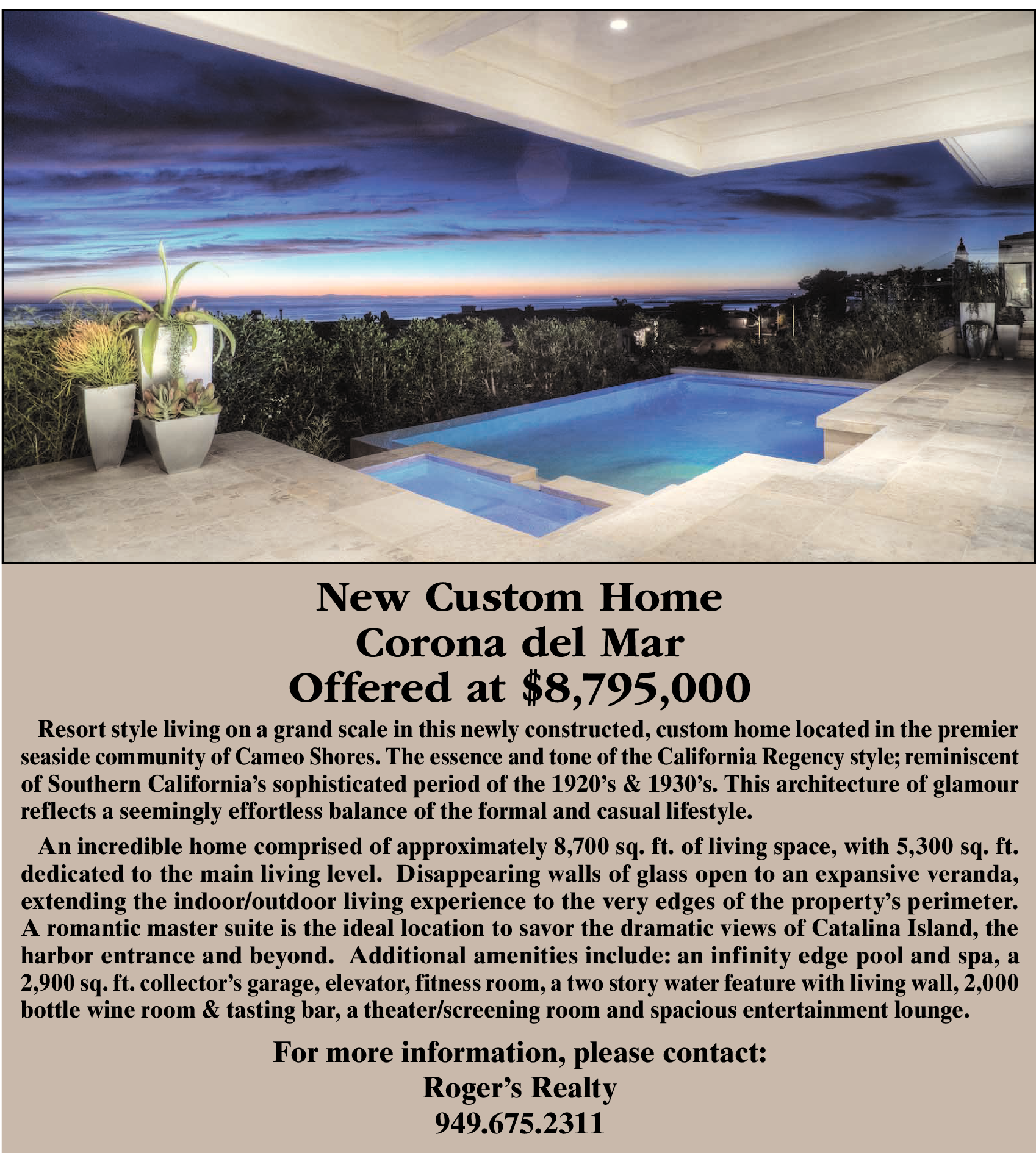 New Custom Home
Corona del Mar
Offered at $8,795,000

Resort style living on a grand scale in this newly constructed, custom home located in the premier seaside community of Cameo Shores. The essence and tone of the California Regency style; reminiscent of Southern California's sophisticated period of the 1920's & 1930's. This architecture of glamour reflects a seemingly effortless balance of the formal and casual lifestyle.

An incredible home comprised of approximately 8,700 sq. ft. of living space, with 5,300 sq. ft. dedicated to the main living level. Disappearing walls of glass open to an expansive veranda, extending the indoor/outdoor living experience to the very edges of the property's perimeter. A romantic master suite is the ideal location to savor the dramatic views of Catalina Island, the harbor entrance and beyond. Additional amenities include: an infinity edge pool and spa, a 2,900 sq. ft. collector's garage, elevator, fitness room, a two story water feature with living wall, 2,000 bottle wine room & tasting bar, a theater/screening room and spacious entertainment lounge.

For more information, please contact:
Roger's Realty
949.675.2311